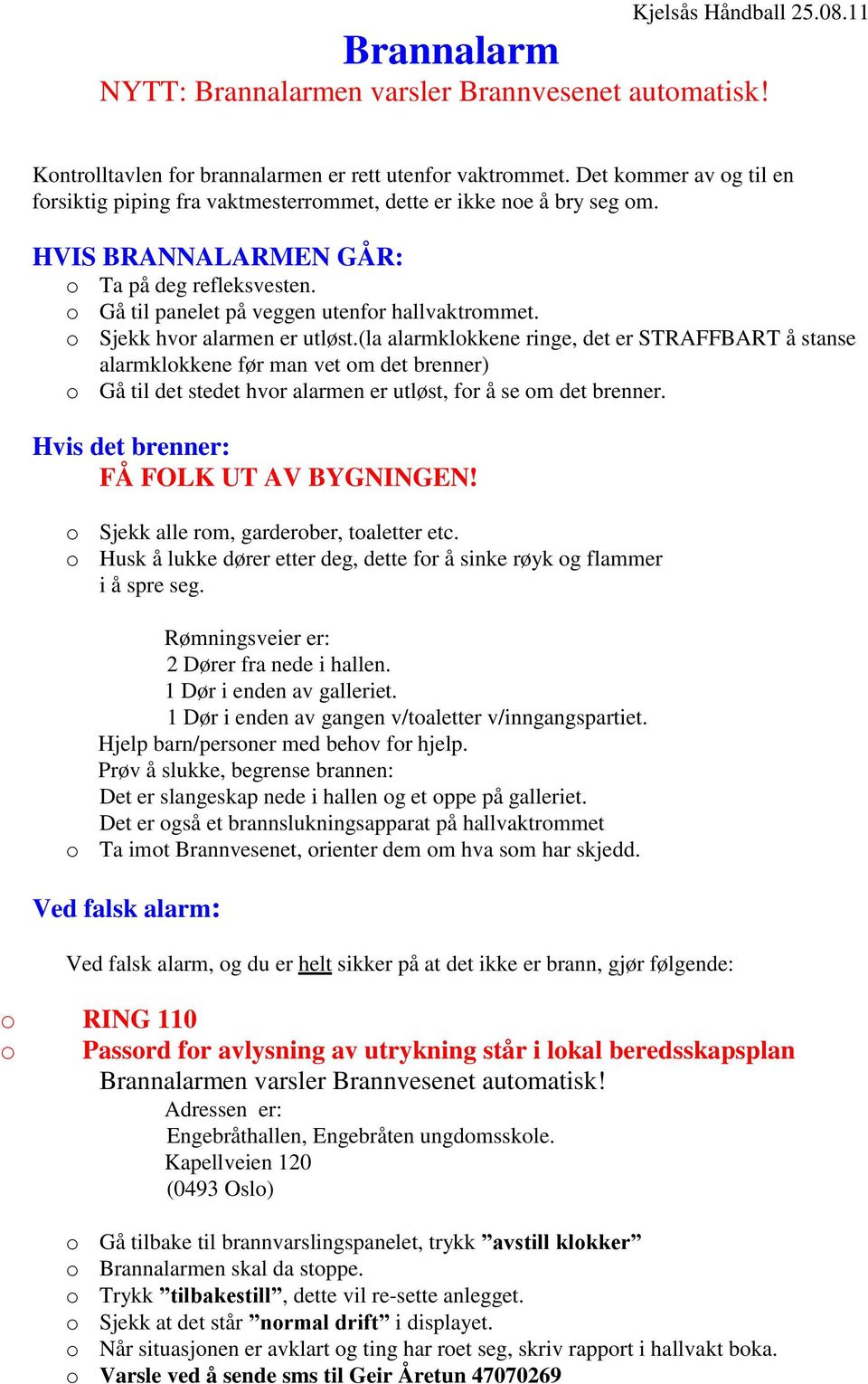 Kjelsås Håndball 25.08.11

Brannalarm

NYTT: Brannalarmen varsler Brannvesenet automatisk!

Kontrolltavlen for brannalarmen er rett utenfor vaktrommet. Det kommer av og til en forsiktig piping fra vaktmesterrommet, dette er ikke noe å bry seg om.

HVIS BRANNALARMEN GÅR:
o Ta på deg refleksvesten.
o Gå til panelet på veggen utenfor hallvaktrommet.
o Sjekk hvor alarmen er utløst.(la alarmklokkene ringe, det er STRAFFBART å stanse alarmklokkene før man vet om det brenner)
o Gå til det stedet hvor alarmen er utløst, for å se om det brenner.

Hvis det brenner:
FÅ FOLK UT AV BYGNINGEN!

o Sjekk alle rom, garderober, toaletter etc.
o Husk å lukke dører etter deg, dette for å sinke røyk og flammer i å spre seg.

Rømningsveier er:
2 Dører fra nede i hallen.
1 Dør i enden av galleriet.
1 Dør i enden av gangen v/toaletter v/inngangspartiet.
Hjelp barn/personer med behov for hjelp.
Prøv å slukke, begrense brannen:
Det er slangeskap nede i hallen og et oppe på galleriet.
Det er også et brannslukningsapparat på hallvaktrommet
o Ta imot Brannvesenet, orienter dem om hva som har skjedd.

Ved falsk alarm:

Ved falsk alarm, og du er helt sikker på at det ikke er brann, gjør følgende:

o RING 110
o Passord for avlysning av utrykning står i lokal beredsskapsplan
Brannalarmen varsler Brannvesenet automatisk!
Adressen er:
Engebråthallen, Engebråten ungdomsskole.
Kapellveien 120
(0493 Oslo)

o Gå tilbake til brannvarslingspanelet, trykk ”avstill klokker”
o Brannalarmen skal da stoppe.
o Trykk ”tilbakestill”, dette vil re-sette anlegget.
o Sjekk at det står ”normal drift” i displayet.
o Når situasjonen er avklart og ting har roet seg, skriv rapport i hallvakt boka.
o Varsle ved å sende sms til Geir Åretun 47070269